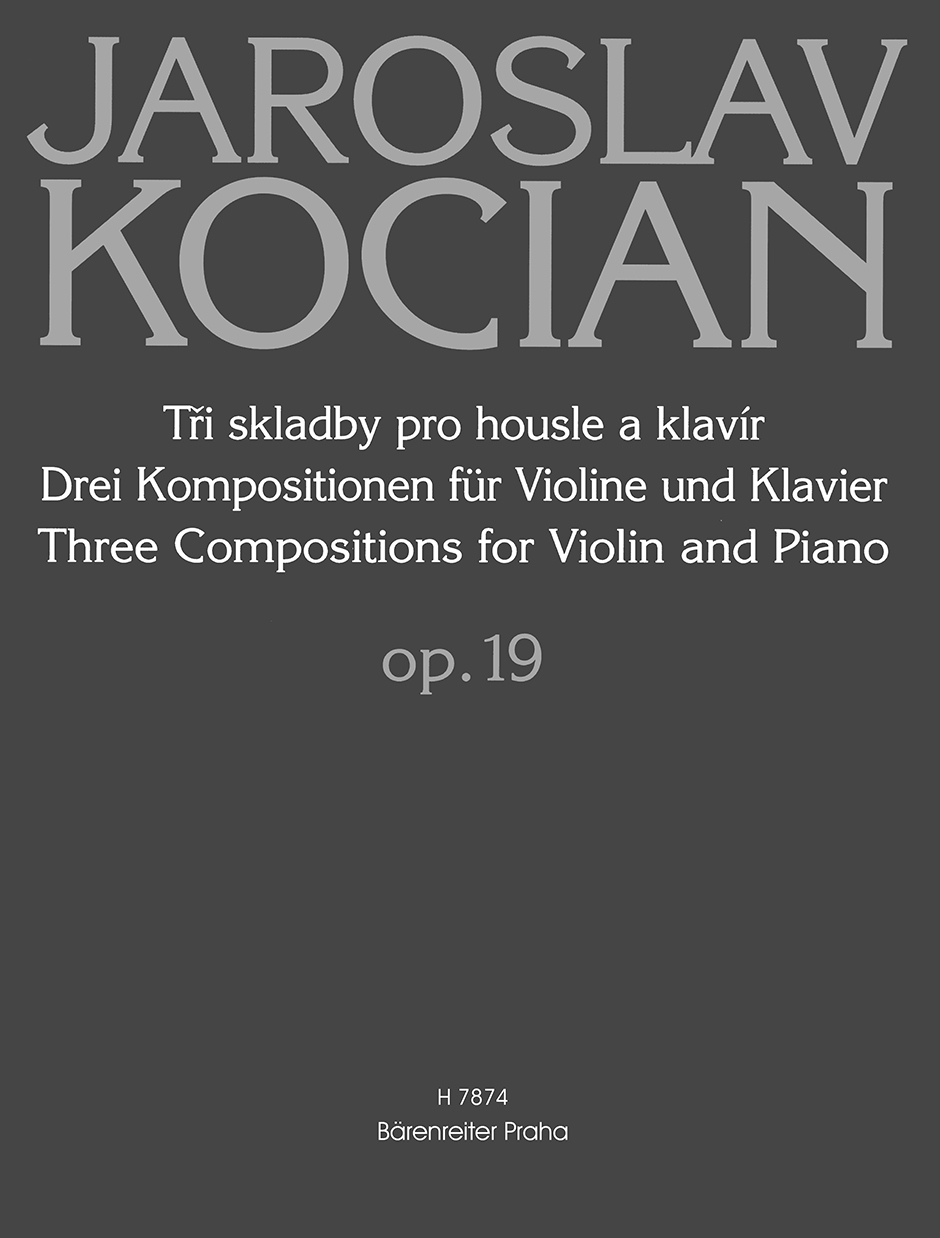 JAROSLAV KOCIAN

Tři skladby pro housle a klavír
Drei Kompositionen für Violine und Klavier
Three Compositions for Violin and Piano

op. 19

H 7874
Bärenreiter Praha